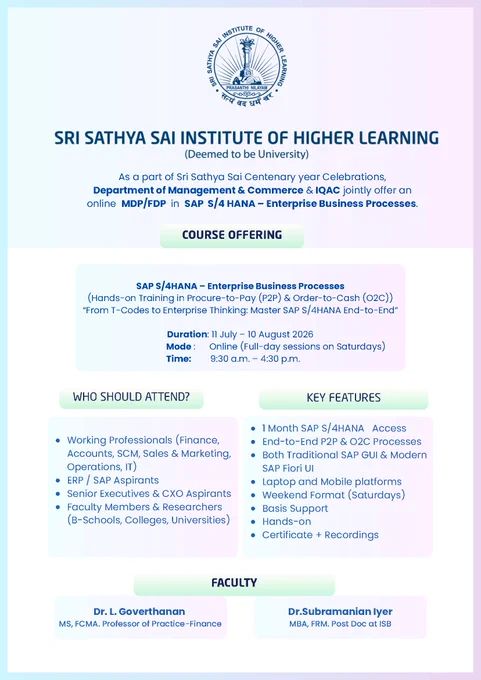 SRI SATHYA SAI INSTITUTE OF HIGHER LEARNING
PRASANTHI NILAYAM
सत्यं वद धर्मं चर

SRI SATHYA SAI INSTITUTE OF HIGHER LEARNING
(Deemed to be University)

As a part of Sri Sathya Sai Centenary year Celebrations, Department of Management & Commerce & IQAC jointly offer an online MDP/FDP in SAP S/4 HANA – Enterprise Business Processes.

COURSE OFFERING

SAP S/4HANA – Enterprise Business Processes
(Hands-on Training in Procure-to-Pay (P2P) & Order-to-Cash (O2C))
"From T-Codes to Enterprise Thinking: Master SAP S/4HANA End-to-End"

Duration: 11 July – 10 August 2026
Mode : Online (Full-day sessions on Saturdays)
Time: 9:30 a.m. – 4:30 p.m.

WHO SHOULD ATTEND?

- Working Professionals (Finance, Accounts, SCM, Sales & Marketing, Operations, IT)
- ERP / SAP Aspirants
- Senior Executives & CXO Aspirants
- Faculty Members & Researchers (B-Schools, Colleges, Universities)

KEY FEATURES

- 1 Month SAP S/4HANA Access
- End-to-End P2P & O2C Processes
- Both Traditional SAP GUI & Modern SAP Fiori UI
- Laptop and Mobile platforms
- Weekend Format (Saturdays)
- Basis Support
- Hands-on
- Certificate + Recordings

FACULTY

Dr. L. Goverthanan
MS, FCMA. Professor of Practice-Finance

Dr.Subramanian Iyer
MBA, FRM. Post Doc at ISB